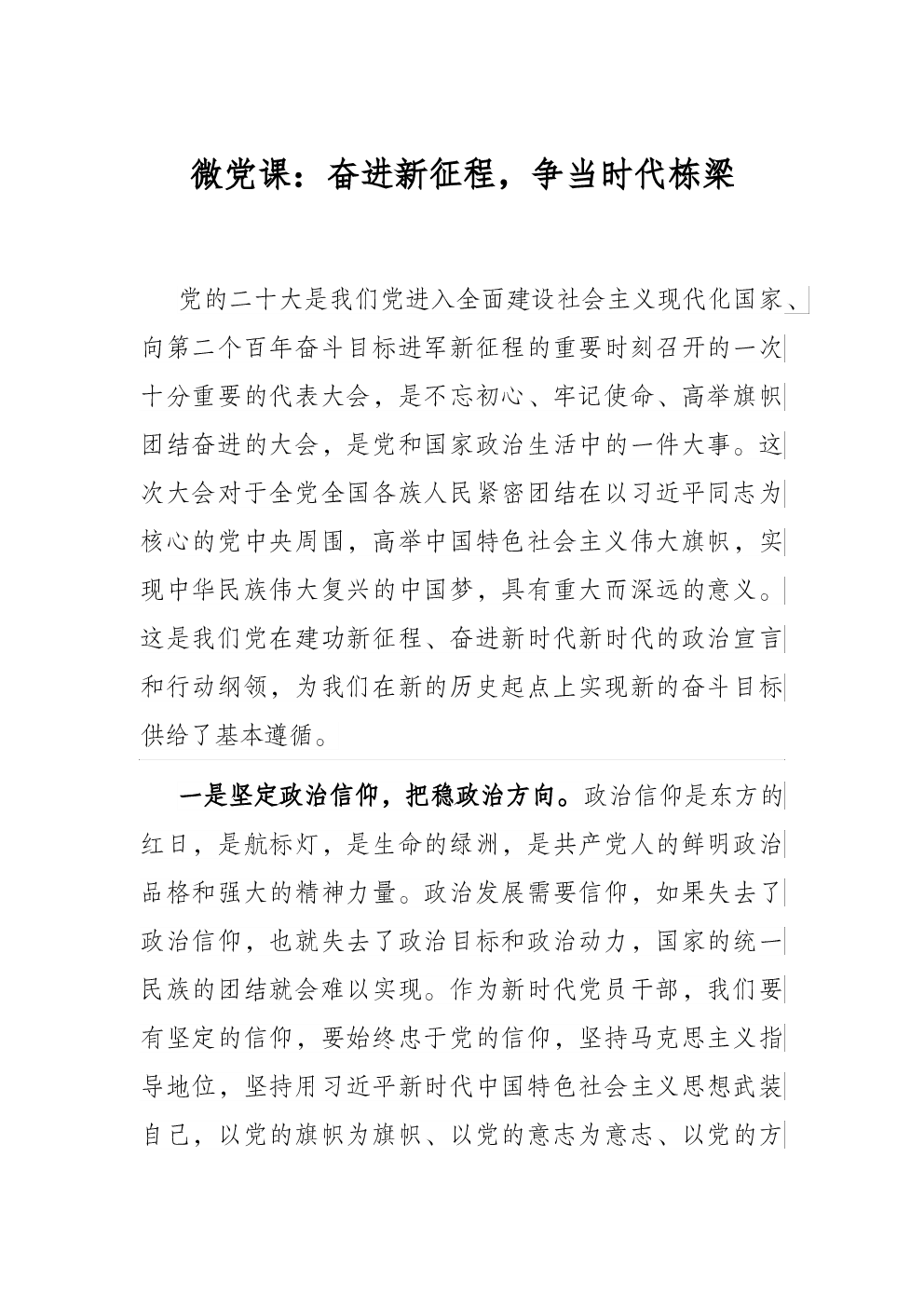 微党课：奋进新征程，争当时代栋梁

党的二十大是我们党进入全面建设社会主义现代化国家、向第二个百年奋斗目标进军新征程的重要时刻召开的一次十分重要的代表大会，是不忘初心、牢记使命、高举旗帜团结奋进的大会，是党和国家政治生活中的一件大事。这次大会对于全党全国各族人民紧密团结在以习近平同志为核心的党中央周围，高举中国特色社会主义伟大旗帜，实现中华民族伟大复兴的中国梦，具有重大而深远的意义。这是我们党在建功新征程、奋进新时代新时代的政治宣言和行动纲领，为我们在新的历史起点上实现新的奋斗目标供给了基本遵循。

一是坚定政治信仰，把稳政治方向。政治信仰是东方的红日，是航标灯，是生命的绿洲，是共产党人的鲜明政治品格和强大的精神力量。政治发展需要信仰，如果失去了政治信仰，也就失去了政治目标和政治动力，国家的统一民族的团结就会难以实现。作为新时代党员干部，我们要有坚定的信仰，要始终忠于党的信仰，坚持马克思主义指导地位，坚持用习近平新时代中国特色社会主义思想武装自己，以党的旗帜为旗帜、以党的意志为意志、以党的方